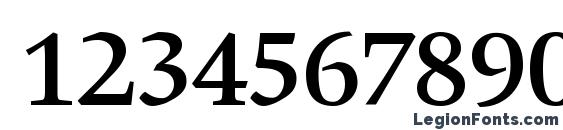 1234567890

LegionFonts.com